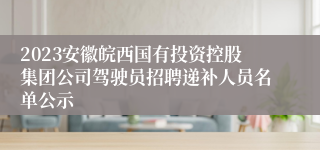 2023安徽皖西国有投资控股集团公司驾驶员招聘递补人员名单公示